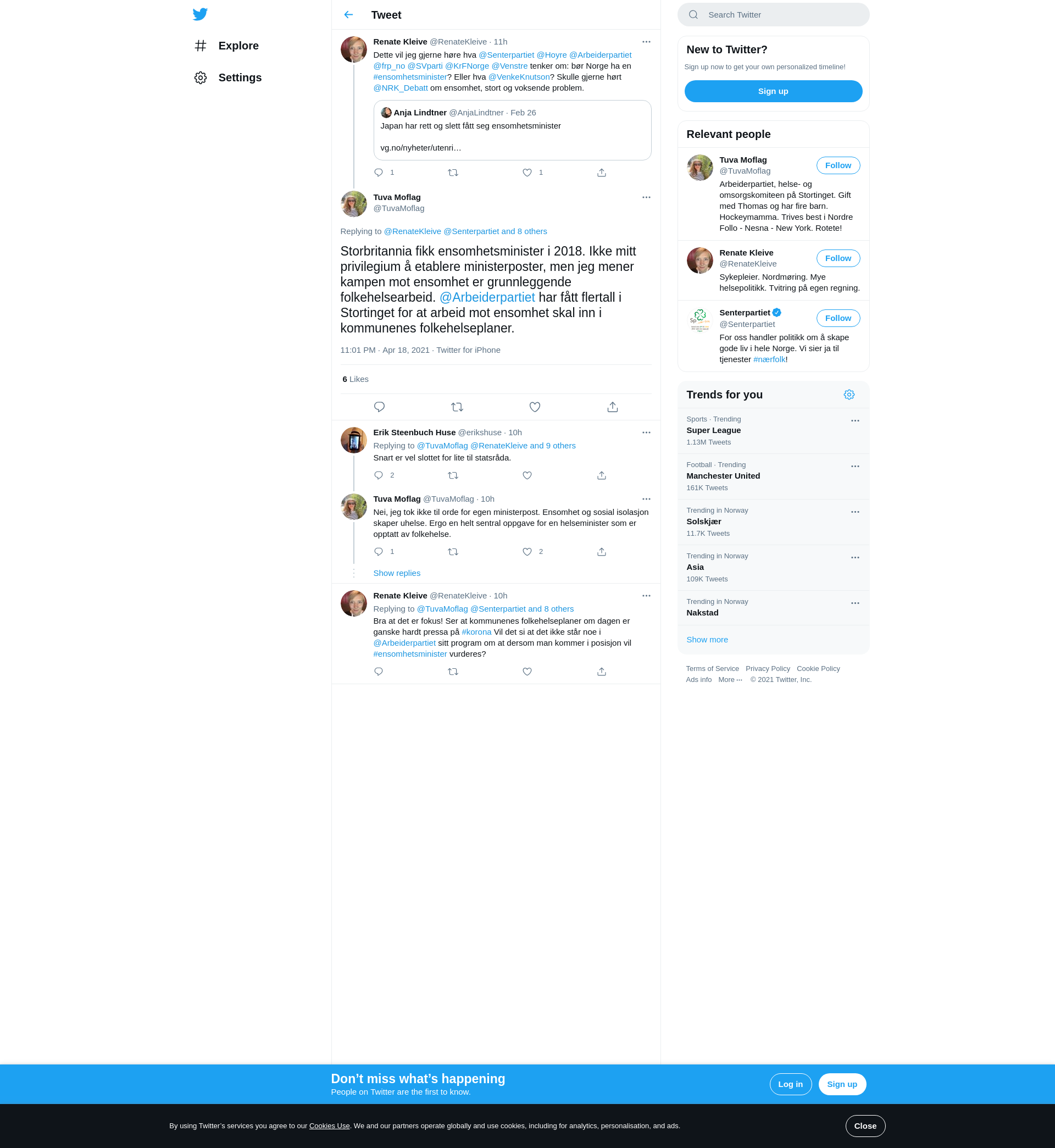 Explore

Settings

Tweet

Renate Kleive @RenateKleive · 11h
Dette vil jeg gjerne høre hva @Senterpartiet @Hoyre @Arbeiderpartiet @frp_no @SVparti @KrFNorge @Venstre tenker om: bør Norge ha en #ensomhetsminister? Eller hva @VenkeKnutson? Skulle gjerne hørt @NRK_Debatt om ensomhet, stort og voksende problem.

Anja Lindtner @AnjaLindtner · Feb 26
Japan har rett og slett fått seg ensomhetsminister

vg.no/nyheter/utenri…

1 1

Tuva Moflag
@TuvaMoflag

Replying to @RenateKleive @Senterpartiet and 8 others

Storbritannia fikk ensomhetsminister i 2018. Ikke mitt privilegium å etablere ministerposter, men jeg mener kampen mot ensomhet er grunnleggende folkehelsearbeid. @Arbeiderpartiet har fått flertall i Stortinget for at arbeid mot ensomhet skal inn i kommunenes folkehelseplaner.

11:01 PM · Apr 18, 2021 · Twitter for iPhone

6 Likes

Erik Steenbuch Huse @erikshuse · 10h
Replying to @TuvaMoflag @RenateKleive and 9 others
Snart er vel slottet for lite til statsråda.

2

Tuva Moflag @TuvaMoflag · 10h
Nei, jeg tok ikke til orde for egen ministerpost. Ensomhet og sosial isolasjon skaper uhelse. Ergo en helt sentral oppgave for en helseminister som er opptatt av folkehelse.

1 2

Show replies

Renate Kleive @RenateKleive · 10h
Replying to @TuvaMoflag @Senterpartiet and 8 others
Bra at det er fokus! Ser at kommunenes folkehelseplaner om dagen er ganske hardt pressa på #korona Vil det si at det ikke står noe i @Arbeiderpartiet sitt program om at dersom man kommer i posisjon vil #ensomhetsminister vurderes?

Search Twitter

New to Twitter?
Sign up now to get your own personalized timeline!
Sign up

Relevant people

Tuva Moflag
@TuvaMoflag
Follow
Arbeiderpartiet, helse- og omsorgskomiteen på Stortinget. Gift med Thomas og har fire barn. Hockeymamma. Trives best i Nordre Follo - Nesna - New York. Rotete!

Renate Kleive
@RenateKleive
Follow
Sykepleier. Nordmøring. Mye helsepolitikk. Tvitring på egen regning.

Senterpartiet
@Senterpartiet
Follow
For oss handler politikk om å skape gode liv i hele Norge. Vi sier ja til tjenester #nærfolk!

Trends for you

Sports · Trending
Super League
1.13M Tweets

Football · Trending
Manchester United
161K Tweets

Trending in Norway
Solskjær
11.7K Tweets

Trending in Norway
Asia
109K Tweets

Trending in Norway
Nakstad

Show more

Terms of Service Privacy Policy Cookie Policy
Ads info More ··· © 2021 Twitter, Inc.

Don’t miss what’s happening
People on Twitter are the first to know.
Log in Sign up

By using Twitter’s services you agree to our Cookies Use. We and our partners operate globally and use cookies, including for analytics, personalisation, and ads.
Close